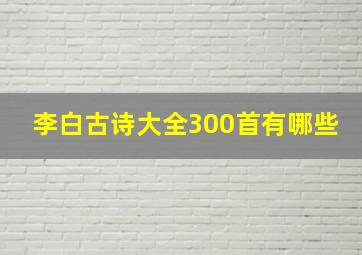 李白古诗大全300首有哪些